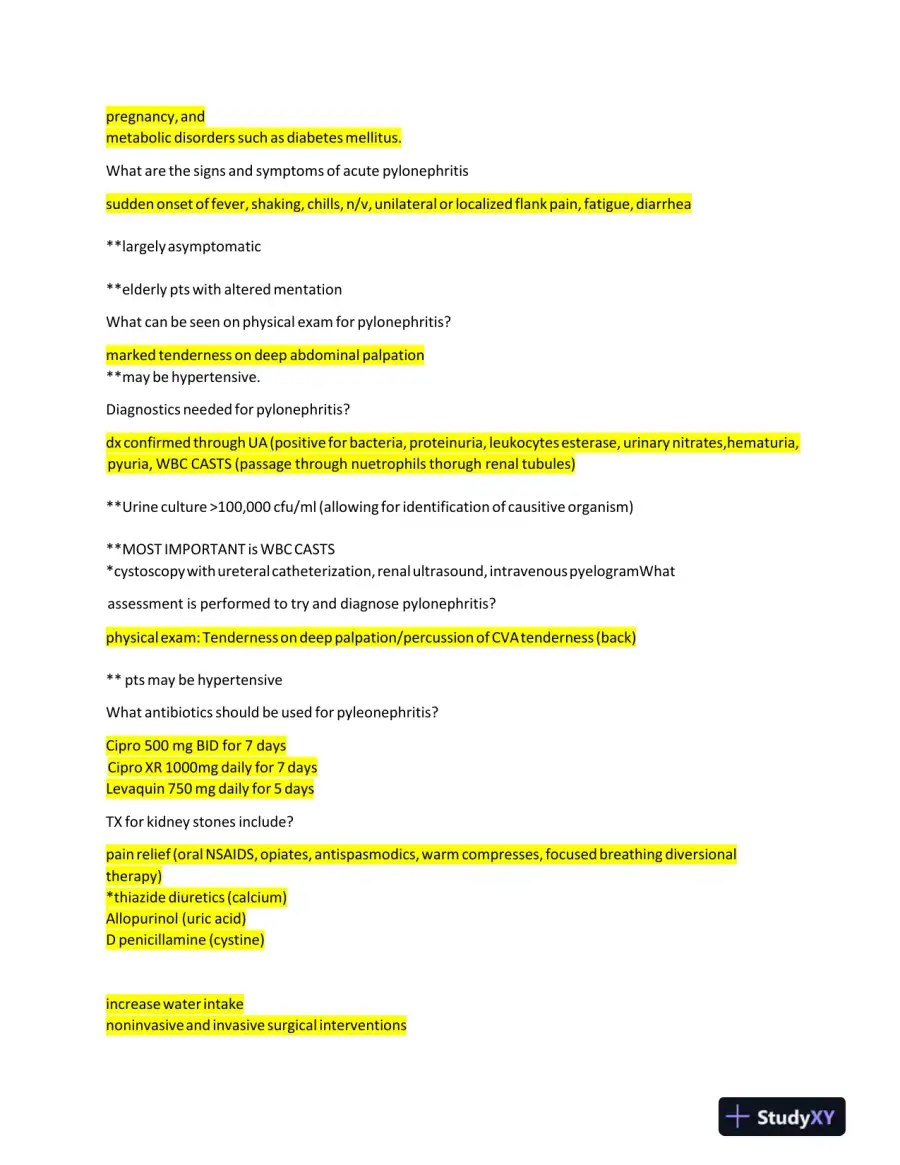 pregnancy, and
metabolic disorders such as diabetes mellitus.

What are the signs and symptoms of acute pylonephritis

sudden onset of fever, shaking, chills, n/v, unilateral or localized flank pain, fatigue, diarrhea

**largely asymptomatic

**elderly pts with altered mentation

What can be seen on physical exam for pylonephritis?

marked tenderness on deep abdominal palpation
**may be hypertensive.

Diagnostics needed for pylonephritis?

dx confirmed through UA (positive for bacteria, proteinuria, leukocytes esterase, urinary nitrates,hematuria, pyuria, WBC CASTS (passage through nuetrophils thorugh renal tubules)

**Urine culture >100,000 cfu/ml (allowing for identification of causitive organism)

**MOST IMPORTANT is WBC CASTS
*cystoscopy with ureteral catheterization, renal ultrasound, intravenous pyelogramWhat

assessment is performed to try and diagnose pylonephritis?

physical exam: Tenderness on deep palpation/percussion of CVA tenderness (back)

** pts may be hypertensive

What antibiotics should be used for pyleonephritis?

Cipro 500 mg BID for 7 days
Cipro XR 1000mg daily for 7 days
Levaquin 750 mg daily for 5 days

TX for kidney stones include?

pain relief (oral NSAIDS, opiates, antispasmodics, warm compresses, focused breathing diversional therapy)
*thiazide diuretics (calcium)
Allopurinol (uric acid)
D penicillamine (cystine)

increase water intake
noninvasive and invasive surgical interventions

StudyXY